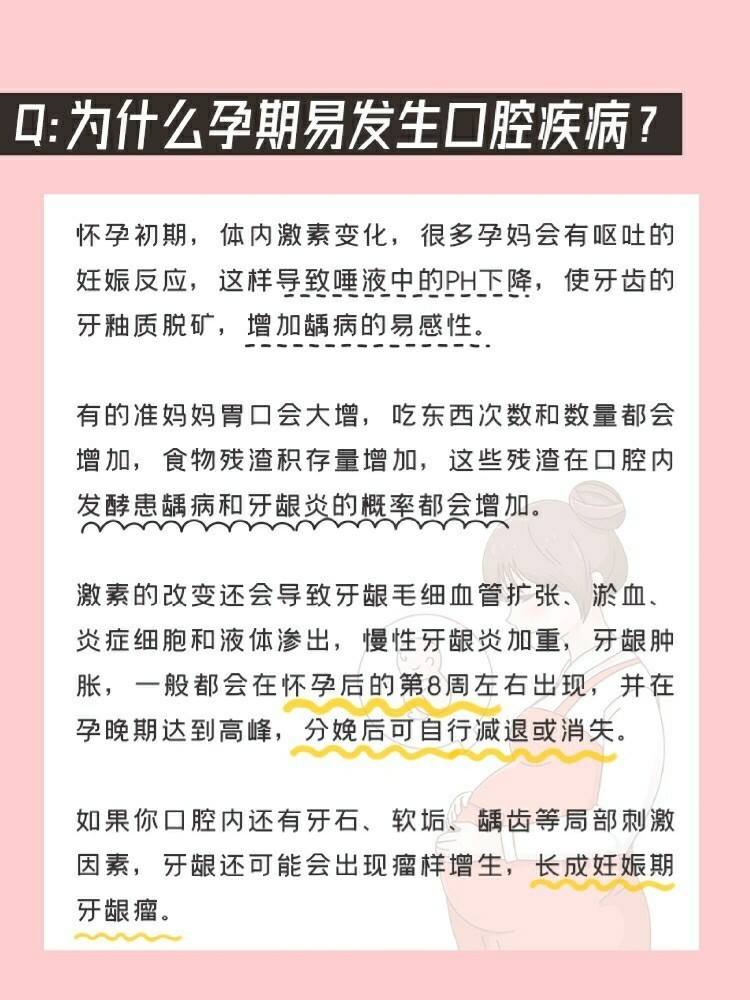 Q:为什么孕期易发生口腔疾病？

怀孕初期，体内激素变化，很多孕妈会有呕吐的妊娠反应，这样导致唾液中的PH下降，使牙齿的牙釉质脱矿，增加龋病的易感性。

有的准妈妈胃口会大增，吃东西次数和数量都会增加，食物残渣积存量增加，这些残渣在口腔内发酵患龋病和牙龈炎的概率都会增加。

激素的改变还会导致牙龈毛细血管扩张、淤血、炎症细胞和液体渗出，慢性牙龈炎加重，牙龈肿胀，一般都会在怀孕后的第8周左右出现，并在孕晚期达到高峰，分娩后可自行减退或消失。

如果你口腔内还有牙石、软垢、龋齿等局部刺激因素，牙龈还可能会出现瘤样增生，长成妊娠期牙龈瘤。